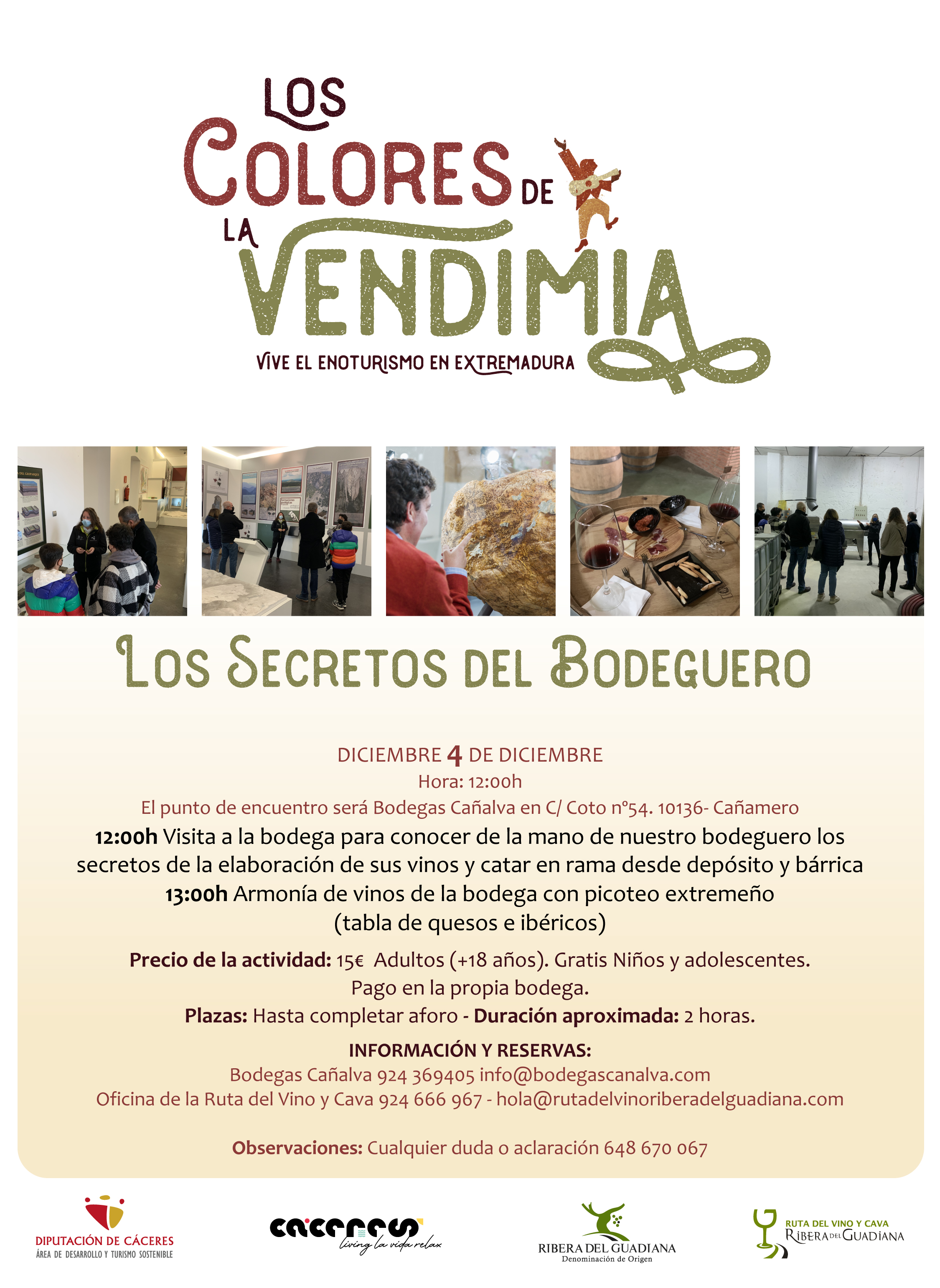 LOS
COLORES DE
LA
VENDIMIA
VIVE EL ENOTURISMO EN EXTREMADURA

LOS SECRETOS DEL BODEGUERO

DICIEMBRE 4 DE DICIEMBRE
Hora: 12:00h
El punto de encuentro será Bodegas Cañalva en C/ Coto nº54. 10136- Cañamero

12:00h Visita a la bodega para conocer de la mano de nuestro bodeguero los secretos de la elaboración de sus vinos y catar en rama desde depósito y bárrica
13:00h Armonía de vinos de la bodega con picoteo extremeño
(tabla de quesos e ibéricos)

Precio de la actividad: 15€ Adultos (+18 años). Gratis Niños y adolescentes.
Pago en la propia bodega.
Plazas: Hasta completar aforo - Duración aproximada: 2 horas.

INFORMACIÓN Y RESERVAS:
Bodegas Cañalva 924 369405 info@bodegascanalva.com
Oficina de la Ruta del Vino y Cava 924 666 967 - hola@rutadelvinoriberadelguadiana.com

Observaciones: Cualquier duda o aclaración 648 670 067

DIPUTACIÓN DE CÁCERES
ÁREA DE DESARROLLO Y TURISMO SOSTENIBLE

cáceres
living la vida relax

RIBERA DEL GUADIANA
Denominación de Origen

RUTA DEL VINO Y CAVA
RIBERA DEL GUADIANA